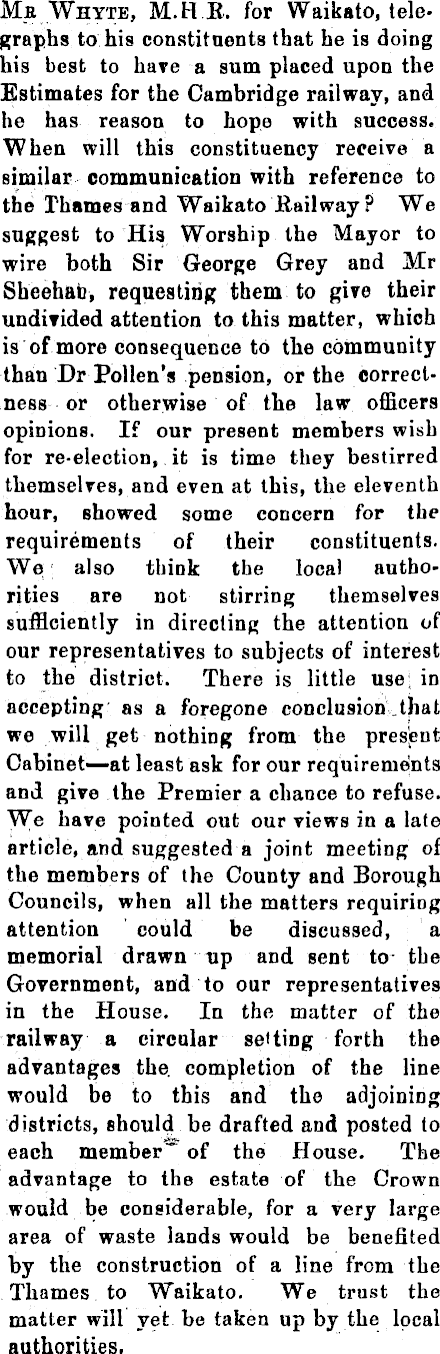 Mr Whyte, M.H.R. for Waikato, telegraphs to his constituents that he is doing his best to have a sum placed upon the Estimates for the Cambridge railway, and he has reason to hope with success. When will this constituency receive a similar communication with reference to the Thames and Waikato Railway? We suggest to His Worship the Mayor to wire both Sir George Grey and Mr Sheehan, requesting them to give their undivided attention to this matter, which is of more consequence to the community than Dr Pollen's pension, or the correctness or otherwise of the law officers opinions. If our present members wish for re-election, it is time they bestirred themselves, and even at this, the eleventh hour, showed some concern for the requirements of their constituents. We also think the local authorities are not stirring themselves sufficiently in directing the attention of our representatives to subjects of interest to the district. There is little use in accepting as a foregone conclusion that we will get nothing from the present Cabinet—at least ask for our requirements and give the Premier a chance to refuse. We have pointed out our views in a late article, and suggested a joint meeting of the members of the County and Borough Councils, when all the matters requiring attention could be discussed, a memorial drawn up and sent to the Government, and to our representatives in the House. In the matter of the railway a circular setting forth the advantages the completion of the line would be to this and the adjoining districts, should be drafted and posted to each member of the House. The advantage to the estate of the Crown would be considerable, for a very large area of waste lands would be benefited by the construction of a line from the Thames to Waikato. We trust the matter will yet be taken up by the local authorities.